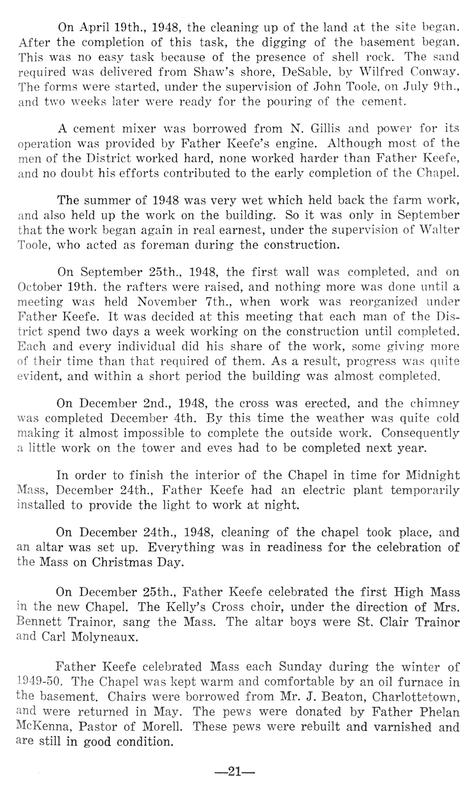 On April 19th., 1948, the cleaning up of the land at the site began. After the completion of this task, the digging of the basement began. This was no easy task because of the presence of shell rock. The sand required was delivered from Shaw's shore, DeSable, by Wilfred Conway. The forms were started, under the supervision of John Toole, on July 9th., and two weeks later were ready for the pouring of the cement.

A cement mixer was borrowed from N. Gillis and power for its operation was provided by Father Keefe's engine. Although most of the men of the District worked hard, none worked harder than Father Keefe, and no doubt his efforts contributed to the early completion of the Chapel.

The summer of 1948 was very wet which held back the farm work, and also held up the work on the building. So it was only in September that the work began again in real earnest, under the supervision of Walter Toole, who acted as foreman during the construction.

On September 25th., 1948, the first wall was completed, and on October 19th. the rafters were raised, and nothing more was done until a meeting was held November 7th., when work was reorganized under Father Keefe. It was decided at this meeting that each man of the District spend two days a week working on the construction until completed. Each and every individual did his share of the work, some giving more of their time than that required of them. As a result, progress was quite evident, and within a short period the building was almost completed.

On December 2nd., 1948, the cross was erected, and the chimney was completed December 4th. By this time the weather was quite cold making it almost impossible to complete the outside work. Consequently a little work on the tower and eves had to be completed next year.

In order to finish the interior of the Chapel in time for Midnight Mass, December 24th., Father Keefe had an electric plant temporarily installed to provide the light to work at night.

On December 24th., 1948, cleaning of the chapel took place, and an altar was set up. Everything was in readiness for the celebration of the Mass on Christmas Day.

On December 25th., Father Keefe celebrated the first High Mass in the new Chapel. The Kelly's Cross choir, under the direction of Mrs. Bennett Trainor, sang the Mass. The altar boys were St. Clair Trainor and Carl Molyneaux.

Father Keefe celebrated Mass each Sunday during the winter of 1949-50. The Chapel was kept warm and comfortable by an oil furnace in the basement. Chairs were borrowed from Mr. J. Beaton, Charlottetown, and were returned in May. The pews were donated by Father Phelan McKenna, Pastor of Morell. These pews were rebuilt and varnished and are still in good condition.

—21—